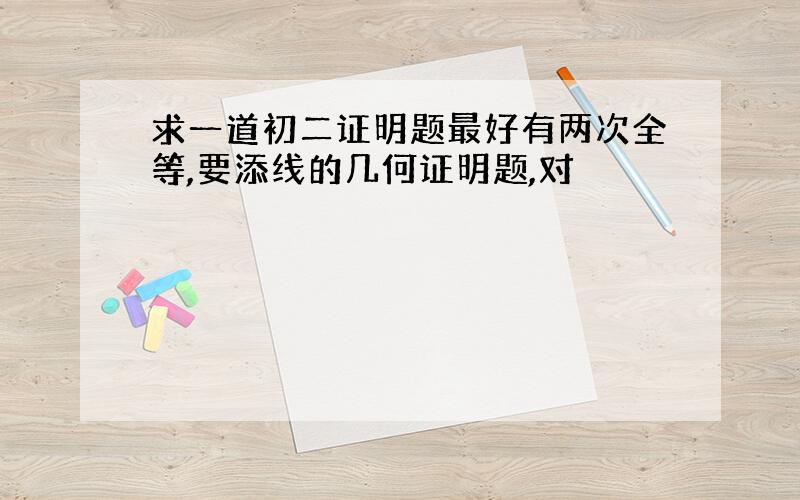 求一道初二证明题最好有两次全等,要添线的几何证明题,对